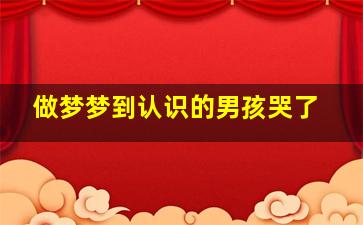 做梦梦到认识的男孩哭了